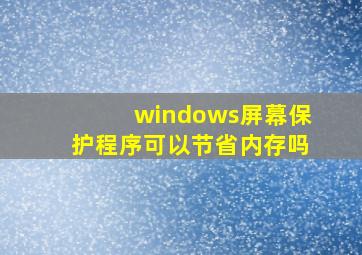 windows屏幕保护程序可以节省内存吗